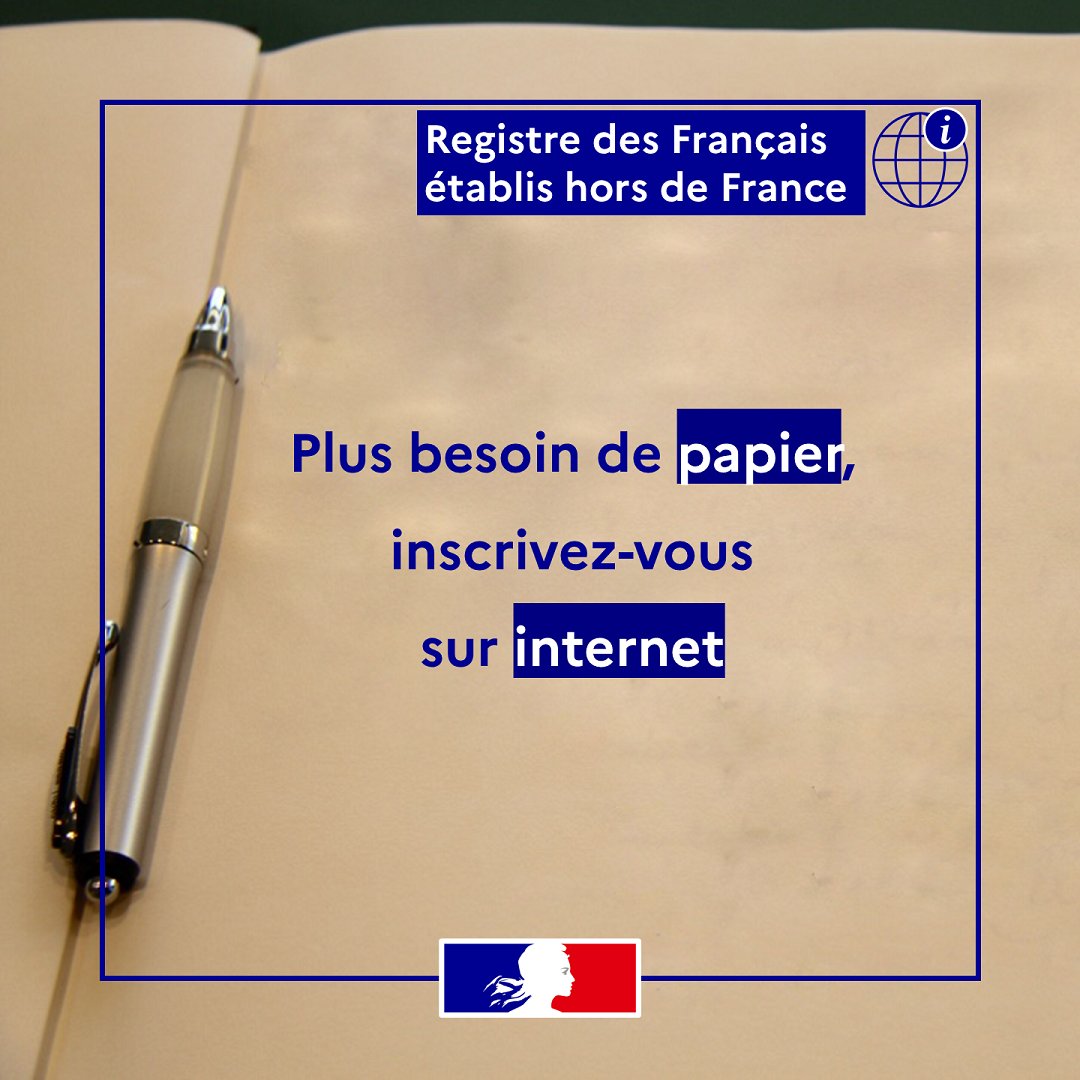 Registre des Français établis hors de France

i

Plus besoin de papier, inscrivez-vous sur internet